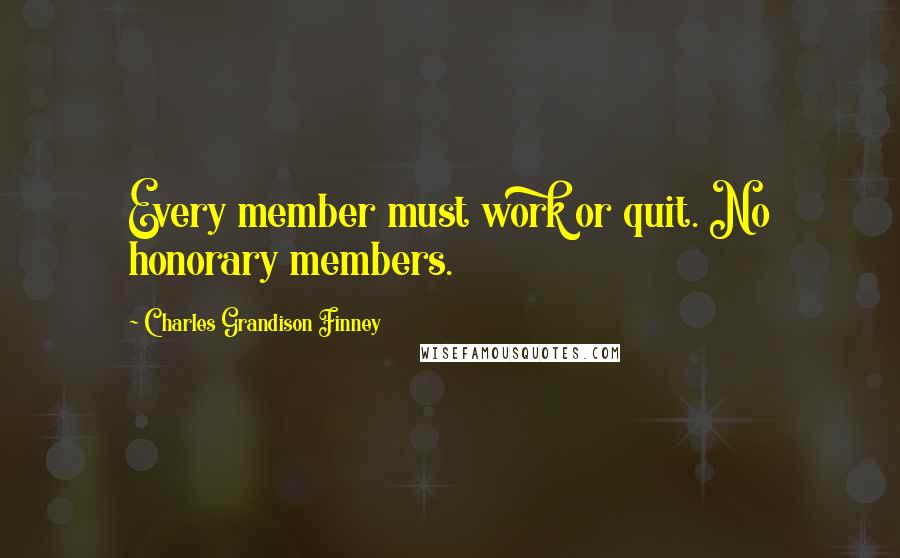 Every member must work or quit. No honorary members.

~ Charles Grandison Finney

WISEFAMOUSQUOTES.COM